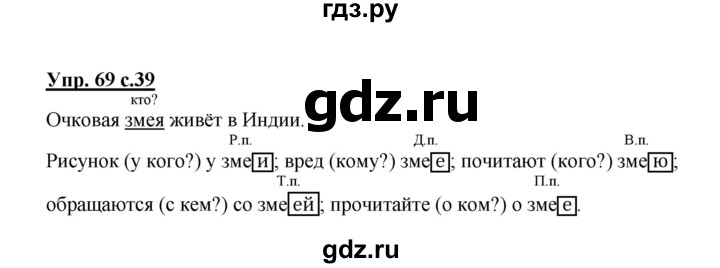 гдз.ру

Упр. 69 с.39

кто?
Очковая змея живёт в Индии.

gdz.ru

Р.п. Д.п. В.п.
Рисунок (у кого?) у змеи; вред (кому?) змее; почитают (кого?) змею;
Т.п. П.п.
обращаются (с кем?) со змеей; прочитайте (о ком?) о змее.

gdz.ru